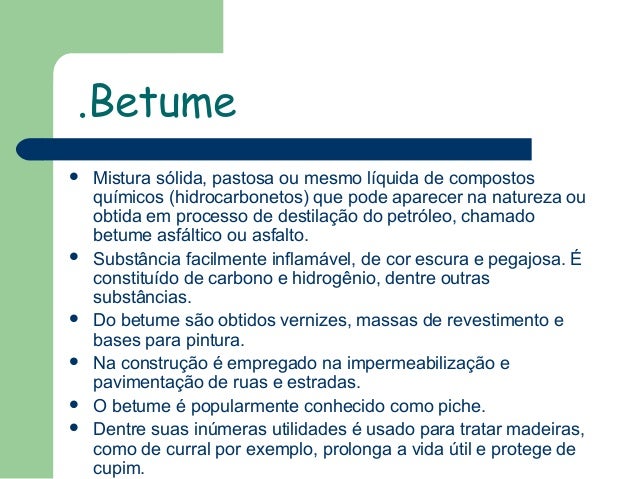 .Betume

- Mistura sólida, pastosa ou mesmo líquida de compostos químicos (hidrocarbonetos) que pode aparecer na natureza ou obtida em processo de destilação do petróleo, chamado betume asfáltico ou asfalto.
- Substância facilmente inflamável, de cor escura e pegajosa. É constituído de carbono e hidrogênio, dentre outras substâncias.
- Do betume são obtidos vernizes, massas de revestimento e bases para pintura.
- Na construção é empregado na impermeabilização e pavimentação de ruas e estradas.
- O betume é popularmente conhecido como piche.
- Dentre suas inúmeras utilidades é usado para tratar madeiras, como de curral por exemplo, prolonga a vida útil e protege de cupim.